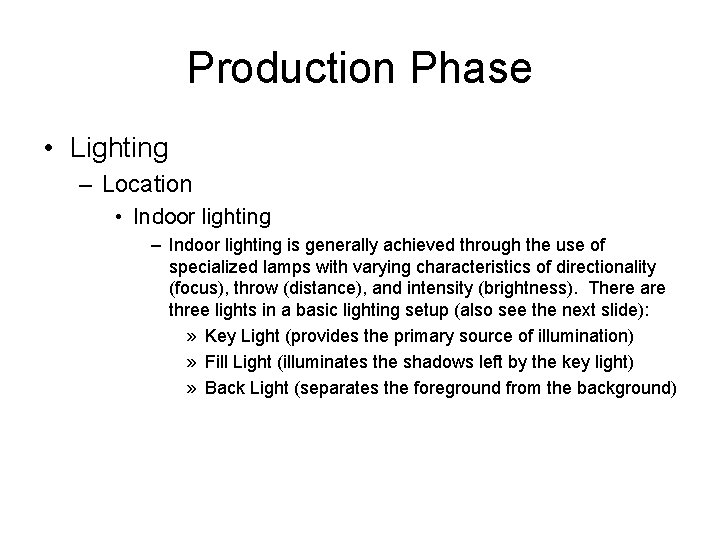 Production Phase

• Lighting
– Location
• Indoor lighting
– Indoor lighting is generally achieved through the use of specialized lamps with varying characteristics of directionality (focus), throw (distance), and intensity (brightness). There are three lights in a basic lighting setup (also see the next slide):
» Key Light (provides the primary source of illumination)
» Fill Light (illuminates the shadows left by the key light)
» Back Light (separates the foreground from the background)